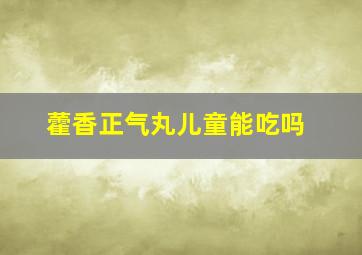 藿香正气丸儿童能吃吗